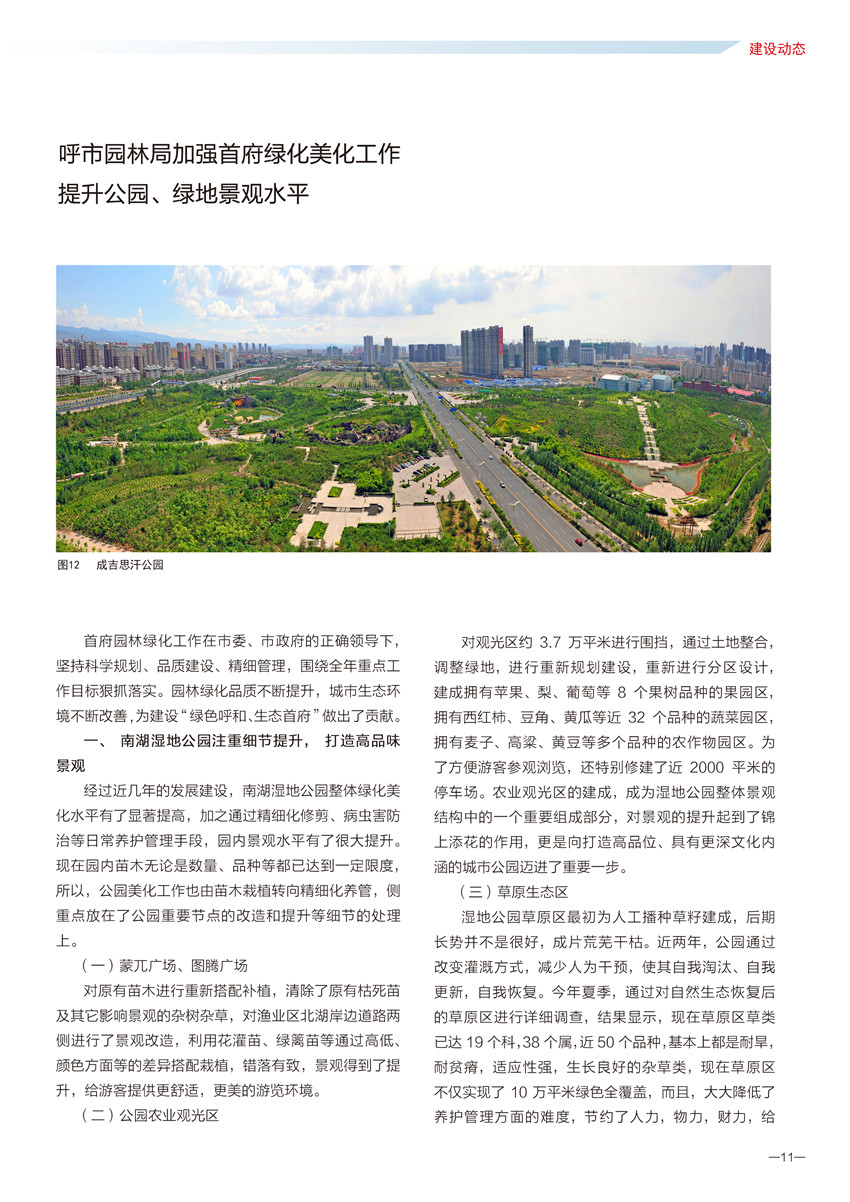 建设动态

呼市园林局加强首府绿化美化工作
提升公园、绿地景观水平

图12　成吉思汗公园

首府园林绿化工作在市委、市政府的正确领导下，坚持科学规划、品质建设、精细管理，围绕全年重点工作目标狠抓落实。园林绿化品质不断提升，城市生态环境不断改善，为建设“绿色呼和、生态首府”做出了贡献。

一、　南湖湿地公园注重细节提升，　打造高品味景观

经过近几年的发展建设，南湖湿地公园整体绿化美化水平有了显著提高，加之通过精细化修剪、病虫害防治等日常养护管理手段，园内景观水平有了很大提升。现在园内苗木无论是数量、品种等都已达到一定限度，所以，公园美化工作也由苗木栽植转向精细化养管，侧重点放在了公园重要节点的改造和提升等细节的处理上。

（一）蒙兀广场、图腾广场

对原有苗木进行重新搭配补植，清除了原有枯死苗及其它影响景观的杂树杂草，对渔业区北湖岸边道路两侧进行了景观改造，利用花灌苗、绿篱苗等通过高低、颜色方面等的差异搭配栽植，错落有致，景观得到了提升，给游客提供更舒适，更美的游览环境。

（二）公园农业观光区

对观光区约 3.7 万平米进行围挡，通过土地整合，调整绿地，进行重新规划建设，重新进行分区设计，建成拥有苹果、梨、葡萄等 8 个果树品种的果园区，拥有西红柿、豆角、黄瓜等近 32 个品种的蔬菜园区，拥有麦子、高粱、黄豆等多个品种的农作物园区。为了方便游客参观浏览，还特别修建了近 2000 平米的停车场。农业观光区的建成，成为湿地公园整体景观结构中的一个重要组成部分，对景观的提升起到了锦上添花的作用，更是向打造高品位、具有更深文化内涵的城市公园迈进了重要一步。

（三）草原生态区

湿地公园草原区最初为人工播种草籽建成，后期长势并不是很好，成片荒芜干枯。近两年，公园通过改变灌溉方式，减少人为干预，使其自我淘汰、自我更新，自我恢复。今年夏季，通过对自然生态恢复后的草原区进行详细调查，结果显示，现在草原区草类已达 19 个科，38 个属，近 50 个品种，基本上都是耐旱，耐贫瘠，适应性强，生长良好的杂草类，现在草原区不仅实现了 10 万平米绿色全覆盖，而且，大大降低了养护管理方面的难度，节约了人力，物力，财力，给

—11—